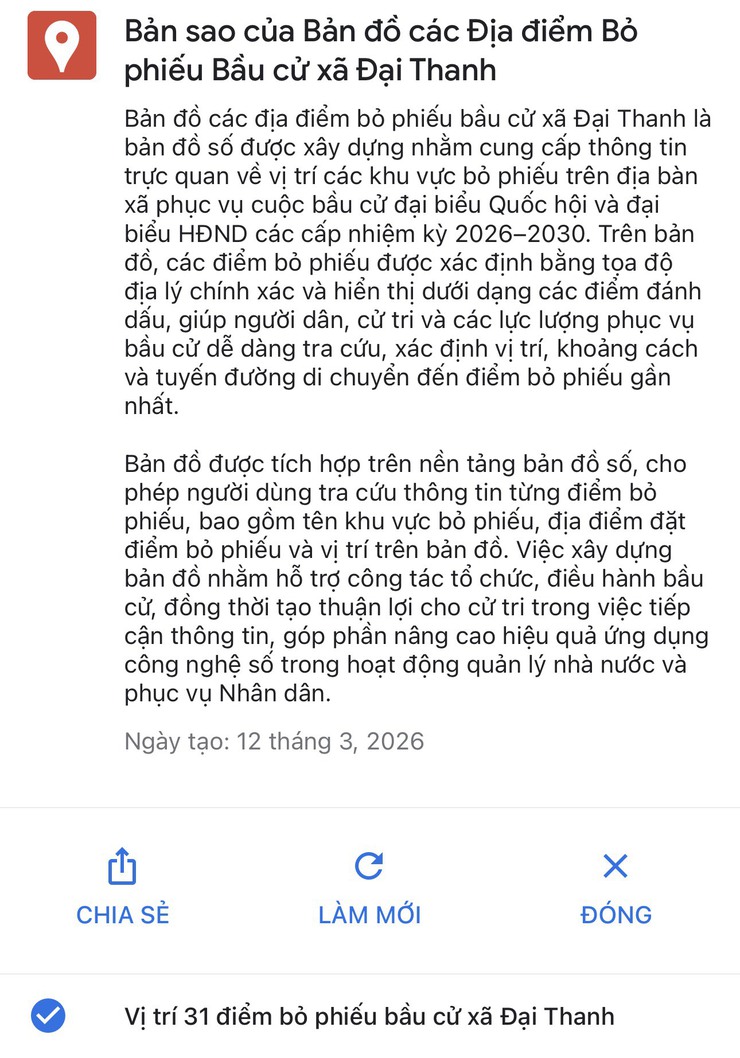 Bản sao của Bản đồ các Địa điểm Bỏ phiếu Bầu cử xã Đại Thanh

Bản đồ các địa điểm bỏ phiếu bầu cử xã Đại Thanh là bản đồ số được xây dựng nhằm cung cấp thông tin trực quan về vị trí các khu vực bỏ phiếu trên địa bàn xã phục vụ cuộc bầu cử đại biểu Quốc hội và đại biểu HĐND các cấp nhiệm kỳ 2026–2030. Trên bản đồ, các điểm bỏ phiếu được xác định bằng tọa độ địa lý chính xác và hiển thị dưới dạng các điểm đánh dấu, giúp người dân, cử tri và các lực lượng phục vụ bầu cử dễ dàng tra cứu, xác định vị trí, khoảng cách và tuyến đường di chuyển đến điểm bỏ phiếu gần nhất.

Bản đồ được tích hợp trên nền tảng bản đồ số, cho phép người dùng tra cứu thông tin từng điểm bỏ phiếu, bao gồm tên khu vực bỏ phiếu, địa điểm đặt điểm bỏ phiếu và vị trí trên bản đồ. Việc xây dựng bản đồ nhằm hỗ trợ công tác tổ chức, điều hành bầu cử, đồng thời tạo thuận lợi cho cử tri trong việc tiếp cận thông tin, góp phần nâng cao hiệu quả ứng dụng công nghệ số trong hoạt động quản lý nhà nước và phục vụ Nhân dân.

Ngày tạo: 12 tháng 3, 2026

CHIA SẺ
LÀM MỚI
ĐÓNG

Vị trí 31 điểm bỏ phiếu bầu cử xã Đại Thanh